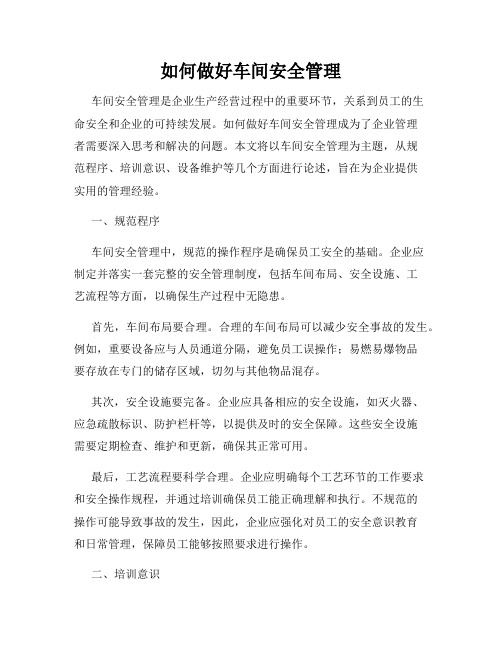 如何做好车间安全管理

车间安全管理是企业生产经营过程中的重要环节，关系到员工的生命安全和企业的可持续发展。如何做好车间安全管理成为了企业管理者需要深入思考和解决的问题。本文将以车间安全管理为主题，从规范程序、培训意识、设备维护等几个方面进行论述，旨在为企业提供实用的管理经验。

一、规范程序

车间安全管理中，规范的操作程序是确保员工安全的基础。企业应制定并落实一套完整的安全管理制度，包括车间布局、安全设施、工艺流程等方面，以确保生产过程中无隐患。

首先，车间布局要合理。合理的车间布局可以减少安全事故的发生。例如，重要设备应与人员通道分隔，避免员工误操作；易燃易爆物品要存放在专门的储存区域，切勿与其他物品混存。

其次，安全设施要完备。企业应具备相应的安全设施，如灭火器、应急疏散标识、防护栏杆等，以提供及时的安全保障。这些安全设施需要定期检查、维护和更新，确保其正常可用。

最后，工艺流程要科学合理。企业应明确每个工艺环节的工作要求和安全操作规程，并通过培训确保员工能正确理解和执行。不规范的操作可能导致事故的发生，因此，企业应强化对员工的安全意识教育和日常管理，保障员工能够按照要求进行操作。

二、培训意识